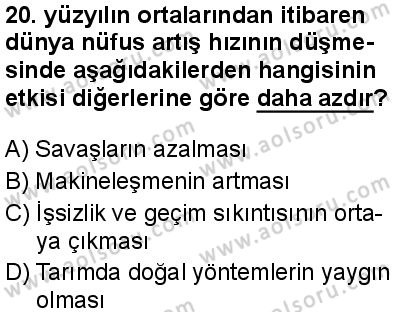 20. yüzyılın ortalarından itibaren dünya nüfus artış hızının düşmesinde aşağıdakilerden hangisinin etkisi diğerlerine göre daha azdır?

A) Savaşların azalması
B) Makineleşmenin artması
C) İşsizlik ve geçim sıkıntısının ortaya çıkması
D) Tarımda doğal yöntemlerin yaygın olması

www.aolsoru.com